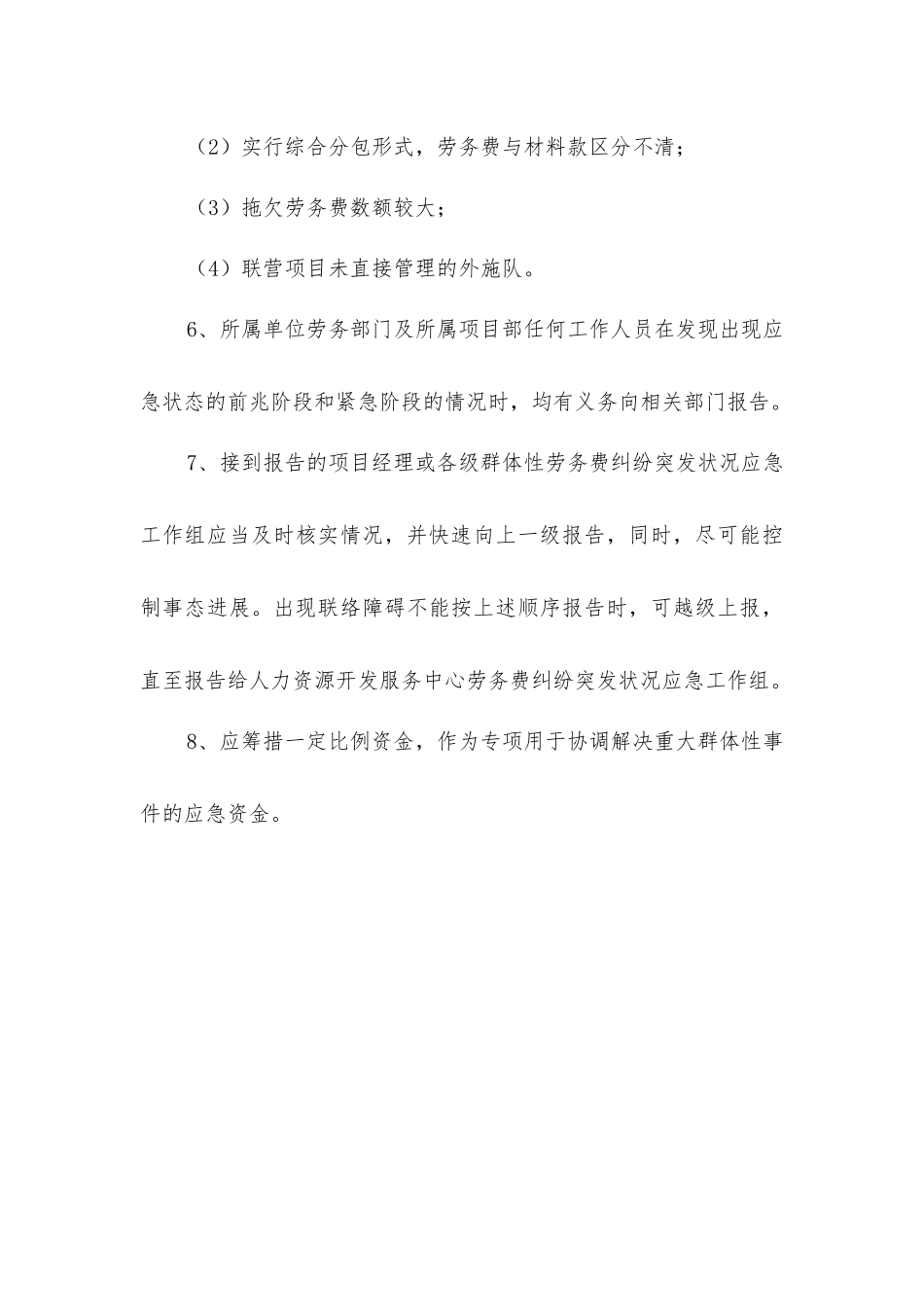 （2）实行综合分包形式，劳务费与材料款区分不清；

（3）拖欠劳务费数额较大；

（4）联营项目未直接管理的外施队。

6、所属单位劳务部门及所属项目部任何工作人员在发现出现应急状态的前兆阶段和紧急阶段的情况时，均有义务向相关部门报告。

7、接到报告的项目经理或各级群体性劳务费纠纷突发状况应急工作组应当及时核实情况，并快速向上一级报告，同时，尽可能控制事态进展。出现联络障碍不能按上述顺序报告时，可越级上报，直至报告给人力资源开发服务中心劳务费纠纷突发状况应急工作组。

8、应筹措一定比例资金，作为专项用于协调解决重大群体性事件的应急资金。